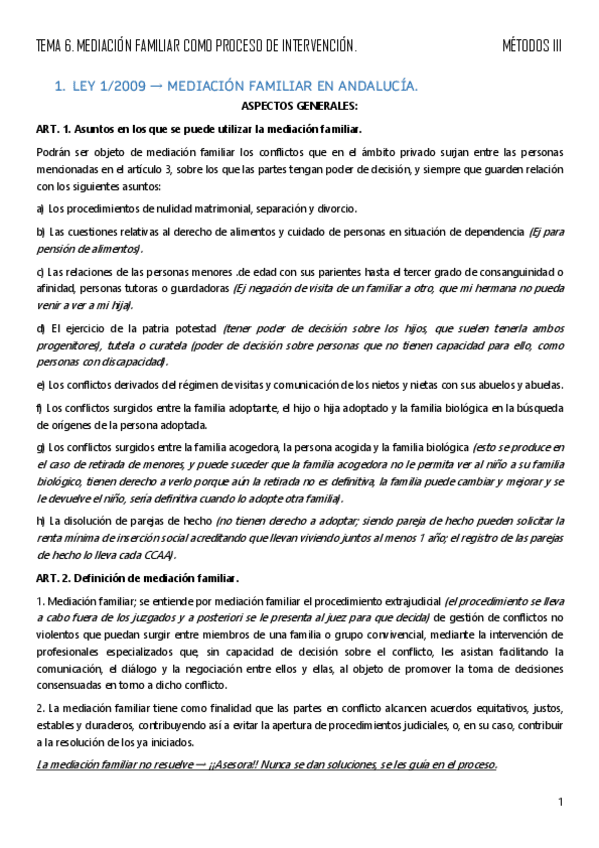 TEMA 6. MEDIACIÓN FAMILIAR COMO PROCESO DE INTERVENCIÓN.

MÉTODOS III

1. LEY 1/2009 → MEDIACIÓN FAMILIAR EN ANDALUCÍA.

ASPECTOS GENERALES:

ART. 1. Asuntos en los que se puede utilizar la mediación familiar.

Podrán ser objeto de mediación familiar los conflictos que en el ámbito privado surjan entre las personas mencionadas en el artículo 3, sobre los que las partes tengan poder de decisión, y siempre que guarden relación con los siguientes asuntos:

a) Los procedimientos de nulidad matrimonial, separación y divorcio.

b) Las cuestiones relativas al derecho de alimentos y cuidado de personas en situación de dependencia (Ej para pensión de alimentos).

c) Las relaciones de las personas menores .de edad con sus parientes hasta el tercer grado de consanguinidad o afinidad, personas tutoras o guardadoras (Ej negación de visita de un familiar a otro, que mi hermana no pueda venir a ver a mi hija).

d) El ejercicio de la patria potestad (tener poder de decisión sobre los hijos, que suelen tenerla ambos progenitores), tutela o curatela (poder de decisión sobre personas que no tienen capacidad para ello, como personas con discapacidad).

e) Los conflictos derivados del régimen de visitas y comunicación de los nietos y nietas con sus abuelos y abuelas.

f) Los conflictos surgidos entre la familia adoptante, el hijo o hija adoptado y la familia biológica en la búsqueda de orígenes de la persona adoptada.

g) Los conflictos surgidos entre la familia acogedora, la persona acogida y la familia biológica (esto se produce en el caso de retirada de menores, y puede suceder que la familia acogedora no le permita ver al niño a su familia biológico, tienen derecho a verlo porque aún la retirada no es definitiva, la familia puede cambiar y mejorar y se le devuelve el niño, sería definitiva cuando lo adopte otra familia).

h) La disolución de parejas de hecho (no tienen derecho a adoptar; siendo pareja de hecho pueden solicitar la renta mínima de inserción social acreditando que llevan viviendo juntos al menos 1 año; el registro de las parejas de hecho lo lleva cada CCAA).

ART. 2. Definición de mediación familiar.

1. Mediación familiar; se entiende por mediación familiar el procedimiento extrajudicial (el procedimiento se lleva a cabo fuera de los juzgados y a posteriori se le presenta al juez para que decida) de gestión de conflictos no violentos que puedan surgir entre miembros de una familia o grupo convivencial, mediante la intervención de profesionales especializados que, sin capacidad de decisión sobre el conflicto, les asistan facilitando la comunicación, el diálogo y la negociación entre ellos y ellas, al objeto de promover la toma de decisiones consensuadas en torno a dicho conflicto.

2. La mediación familiar tiene como finalidad que las partes en conflicto alcancen acuerdos equitativos, justos, estables y duraderos, contribuyendo así a evitar la apertura de procedimientos judiciales, o, en su caso, contribuir a la resolución de los ya iniciados.

La mediación familiar no resuelve → ¡¡Asesora!! Nunca se dan soluciones, se les guía en el proceso.

1